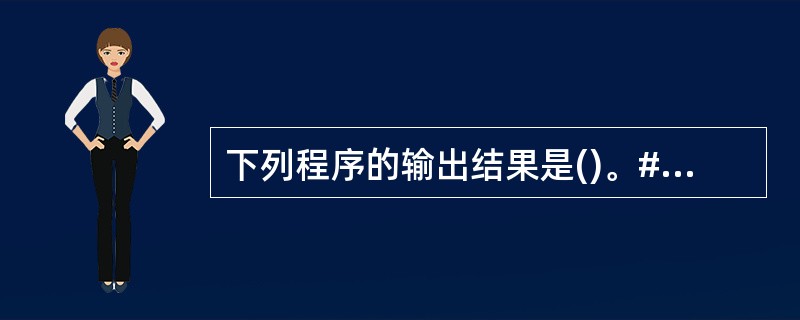 下列程序的输出结果是()。#...